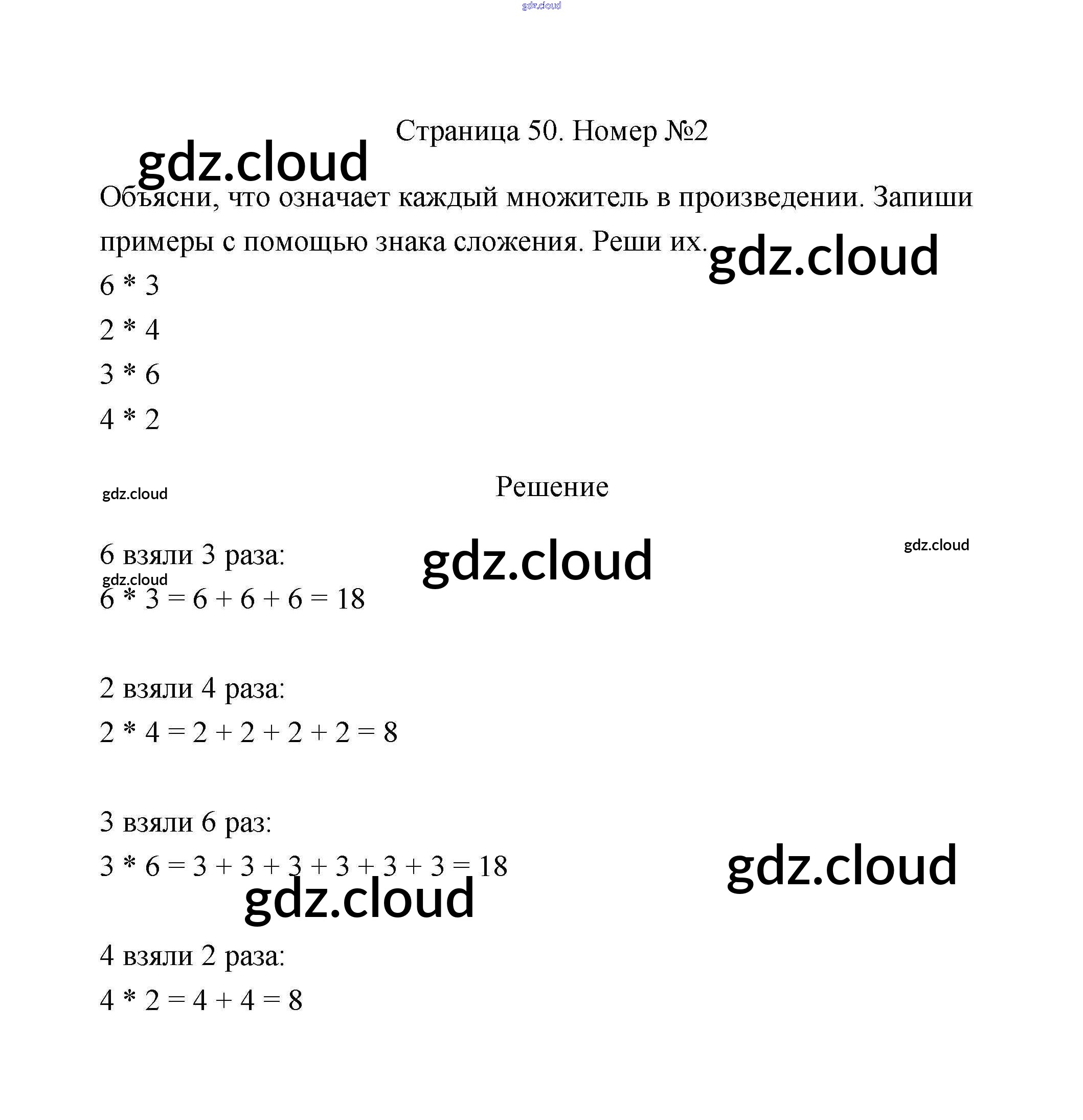 gdz.cloud

Страница 50. Номер №2

gdz.cloud

Объясни, что означает каждый множитель в произведении. Запиши примеры с помощью знака сложения. Реши их.

gdz.cloud

6 * 3

2 * 4

3 * 6

4 * 2

gdz.cloud

Решение

gdz.cloud

6 взяли 3 раза:

gdz.cloud

gdz.cloud

6 * 3 = 6 + 6 + 6 = 18

2 взяли 4 раза:

2 * 4 = 2 + 2 + 2 + 2 = 8

3 взяли 6 раз:

3 * 6 = 3 + 3 + 3 + 3 + 3 + 3 = 18

gdz.cloud

gdz.cloud

4 взяли 2 раза:

4 * 2 = 4 + 4 = 8